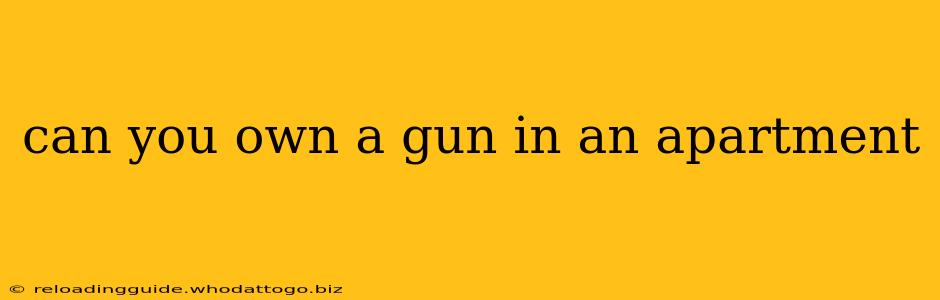 can you own a gun in an apartment

© reloadingguide.whodattogo.biz